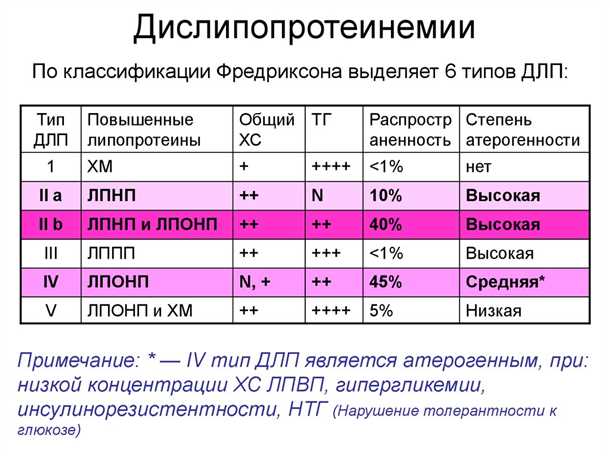 Дислипопротеинемии

По классификации Фредриксона выделяет 6 типов ДЛП:

| Тип ДЛП | Повышенные липопротеины | Общий ХС | ТГ | Распространенность | Степень атерогенности |
|---|---|---|---|---|---|
| 1 | ХМ | + | ++++ | <1% | нет |
| II a | ЛПНП | ++ | N | 10% | Высокая |
| II b | ЛПНП и ЛПОНП | ++ | ++ | 40% | Высокая |
| III | ЛППП | ++ | +++ | <1% | Высокая |
| IV | ЛПОНП | N, + | ++ | 45% | Средняя* |
| V | ЛПОНП и ХМ | ++ | ++++ | 5% | Низкая |

Примечание: * — IV тип ДЛП является атерогенным, при: низкой концентрации ХС ЛПВП, гипергликемии, инсулинорезистентности, НТГ (Нарушение толерантности к глюкозе)